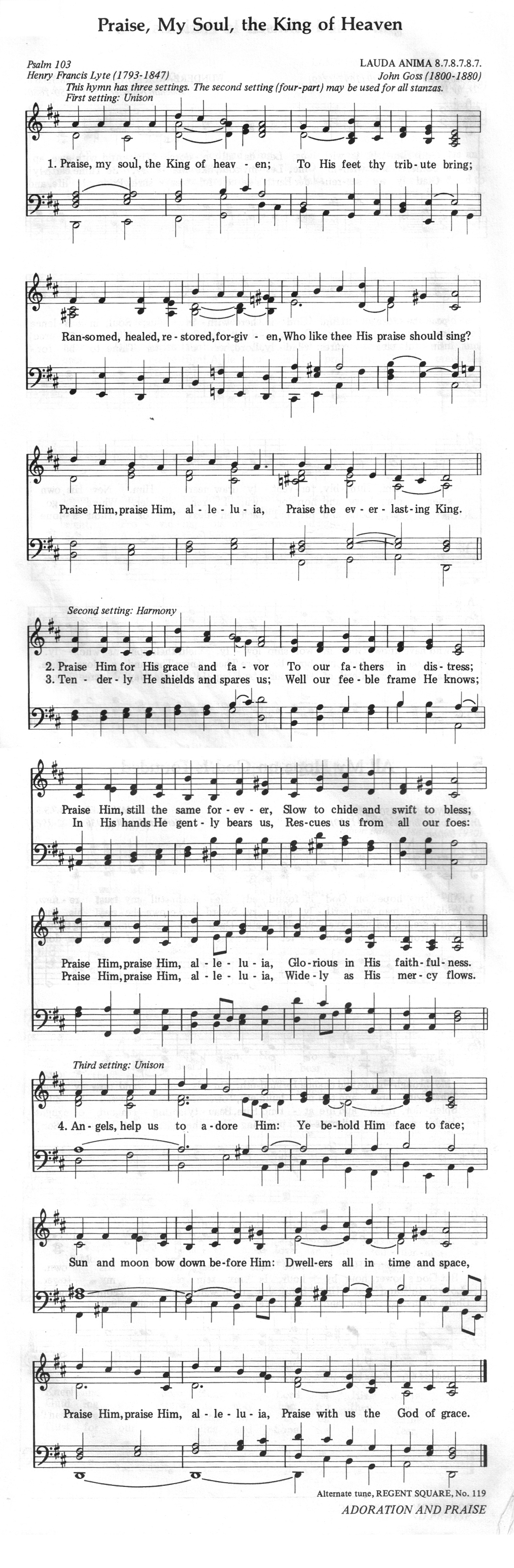 Praise, My Soul, the King of Heaven

Psalm 103
Henry Francis Lyte (1793-1847)

LAUDA ANIMA 8.7.8.7.8.7.
John Goss (1800-1880)

This hymn has three settings. The second setting (four-part) may be used for all stanzas.

First setting: Unison

1. Praise, my soul, the King of heav - en; To His feet thy trib - ute bring;

Ran-somed, healed, re - stored, for-giv - en, Who like thee His praise should sing?

Praise Him, praise Him, al - le - lu - ia, Praise the ev - er - last - ing King.

Second setting: Harmony

2. Praise Him for His grace and fa - vor To our fa - thers in dis - tress;
3. Ten - der - ly He shields and spares us; Well our fee - ble frame He knows;

Praise Him, still the same for - ev - er, Slow to chide and swift to bless;
In His hands He gent - ly bears us, Res - cues us from all our foes:

Praise Him, praise Him, al - le - lu - ia, Glo - rious in His faith - ful - ness.
Praise Him, praise Him, al - le - lu - ia, Wide - ly as His mer - cy flows.

Third setting: Unison

4. An - gels, help us to a - dore Him: Ye be - hold Him face to face;

Sun and moon bow down be - fore Him: Dwell - ers all in time and space,

Praise Him, praise Him, al - le - lu - ia, Praise with us the God of grace.

Alternate tune, REGENT SQUARE, No. 119

ADORATION AND PRAISE